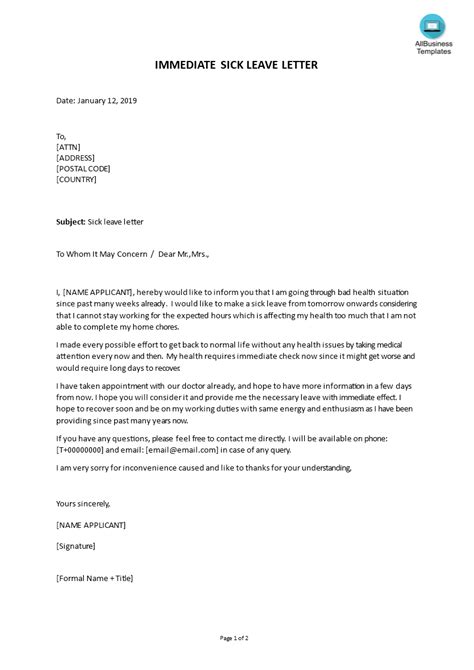 AllBusiness Templates

IMMEDIATE SICK LEAVE LETTER

Date: January 12, 2019

To,
[ATTN]
[ADDRESS]
[POSTAL CODE]
[COUNTRY]

Subject: Sick leave letter

To Whom It May Concern / Dear Mr.,Mrs.,

I, [NAME APPLICANT], hereby would like to inform you that I am going through bad health situation since past many weeks already. I would like to make a sick leave from tomorrow onwards considering that I cannot stay working for the expected hours which is affecting my health too much that I am not able to complete my home chores.

I made every possible effort to get back to normal life without any health issues by taking medical attention every now and then. My health requires immediate check now since it might get worse and would require long days to recover.

I have taken appointment with our doctor already, and hope to have more information in a few days from now. I hope you will consider it and provide me the necessary leave with immediate effect. I hope to recover soon and be on my working duties with same energy and enthusiasm as I have been providing since past many years now.

If you have any questions, please feel free to contact me directly. I will be available on phone: [T+00000000] and email: [email@email.com] in case of any query.

I am very sorry for inconvenience caused and like to thanks for your understanding,

Yours sincerely,

[NAME APPLICANT]

[Signature]

[Formal Name + Title]

Page 1 of 2